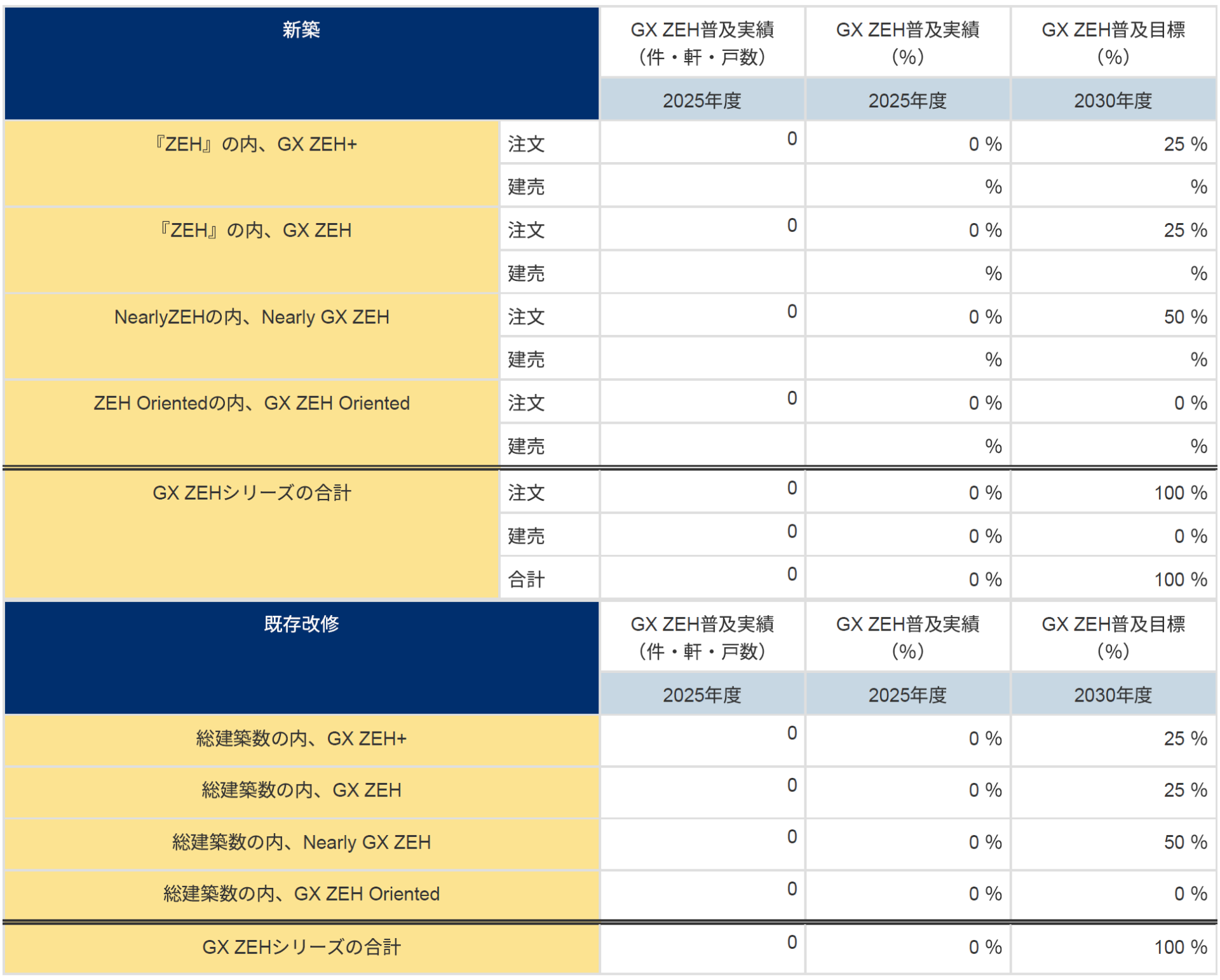 | 新築 | | GX ZEH普及実績（件・軒・戸数） | GX ZEH普及実績（%） | GX ZEH普及目標（%） |
|---|---|---|---|---|
| | | 2025年度 | 2025年度 | 2030年度 |
| 『ZEH』の内、GX ZEH+ | 注文 | 0 | 0 % | 25 % |
| | 建売 | | % | % |
| 『ZEH』の内、GX ZEH | 注文 | 0 | 0 % | 25 % |
| | 建売 | | % | % |
| NearlyZEHの内、Nearly GX ZEH | 注文 | 0 | 0 % | 50 % |
| | 建売 | | % | % |
| ZEH Orientedの内、GX ZEH Oriented | 注文 | 0 | 0 % | 0 % |
| | 建売 | | % | % |
| GX ZEHシリーズの合計 | 注文 | 0 | 0 % | 100 % |
| | 建売 | 0 | 0 % | 0 % |
| | 合計 | 0 | 0 % | 100 % |

| 既存改修 | GX ZEH普及実績（件・軒・戸数） | GX ZEH普及実績（%） | GX ZEH普及目標（%） |
|---|---|---|---|
| | 2025年度 | 2025年度 | 2030年度 |
| 総建築数の内、GX ZEH+ | 0 | 0 % | 25 % |
| 総建築数の内、GX ZEH | 0 | 0 % | 25 % |
| 総建築数の内、Nearly GX ZEH | 0 | 0 % | 50 % |
| 総建築数の内、GX ZEH Oriented | 0 | 0 % | 0 % |
| GX ZEHシリーズの合計 | 0 | 0 % | 100 % |